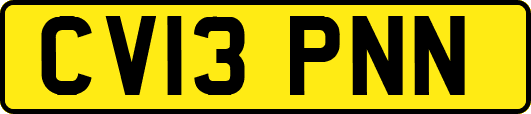 CV13 PNN